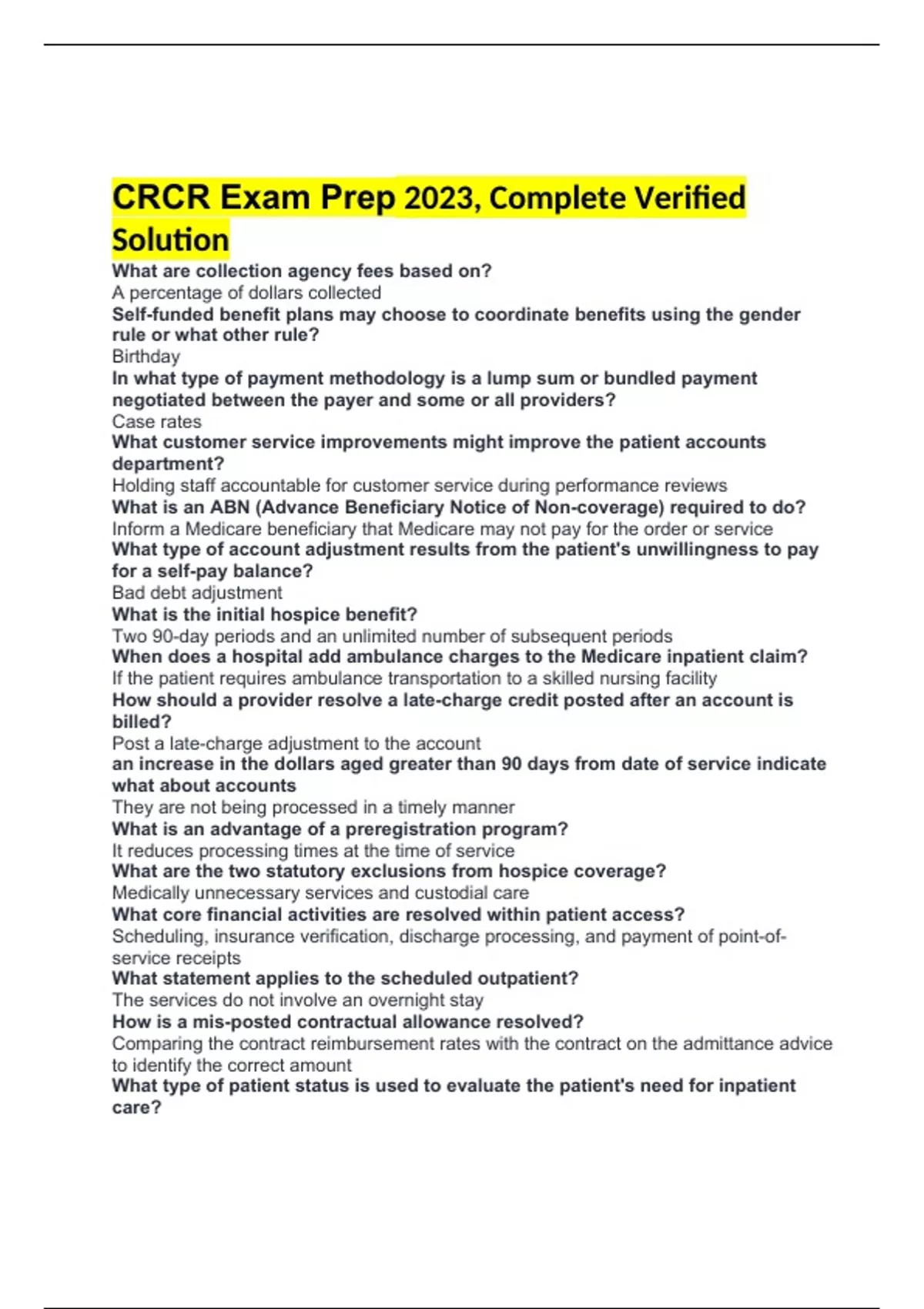 CRCR Exam Prep 2023, Complete Verified Solution

What are collection agency fees based on?
A percentage of dollars collected
Self-funded benefit plans may choose to coordinate benefits using the gender rule or what other rule?
Birthday
In what type of payment methodology is a lump sum or bundled payment negotiated between the payer and some or all providers?
Case rates
What customer service improvements might improve the patient accounts department?
Holding staff accountable for customer service during performance reviews
What is an ABN (Advance Beneficiary Notice of Non-coverage) required to do?
Inform a Medicare beneficiary that Medicare may not pay for the order or service
What type of account adjustment results from the patient's unwillingness to pay for a self-pay balance?
Bad debt adjustment
What is the initial hospice benefit?
Two 90-day periods and an unlimited number of subsequent periods
When does a hospital add ambulance charges to the Medicare inpatient claim?
If the patient requires ambulance transportation to a skilled nursing facility
How should a provider resolve a late-charge credit posted after an account is billed?
Post a late-charge adjustment to the account
an increase in the dollars aged greater than 90 days from date of service indicate what about accounts
They are not being processed in a timely manner
What is an advantage of a preregistration program?
It reduces processing times at the time of service
What are the two statutory exclusions from hospice coverage?
Medically unnecessary services and custodial care
What core financial activities are resolved within patient access?
Scheduling, insurance verification, discharge processing, and payment of point-of-service receipts
What statement applies to the scheduled outpatient?
The services do not involve an overnight stay
How is a mis-posted contractual allowance resolved?
Comparing the contract reimbursement rates with the contract on the admittance advice to identify the correct amount
What type of patient status is used to evaluate the patient's need for inpatient care?